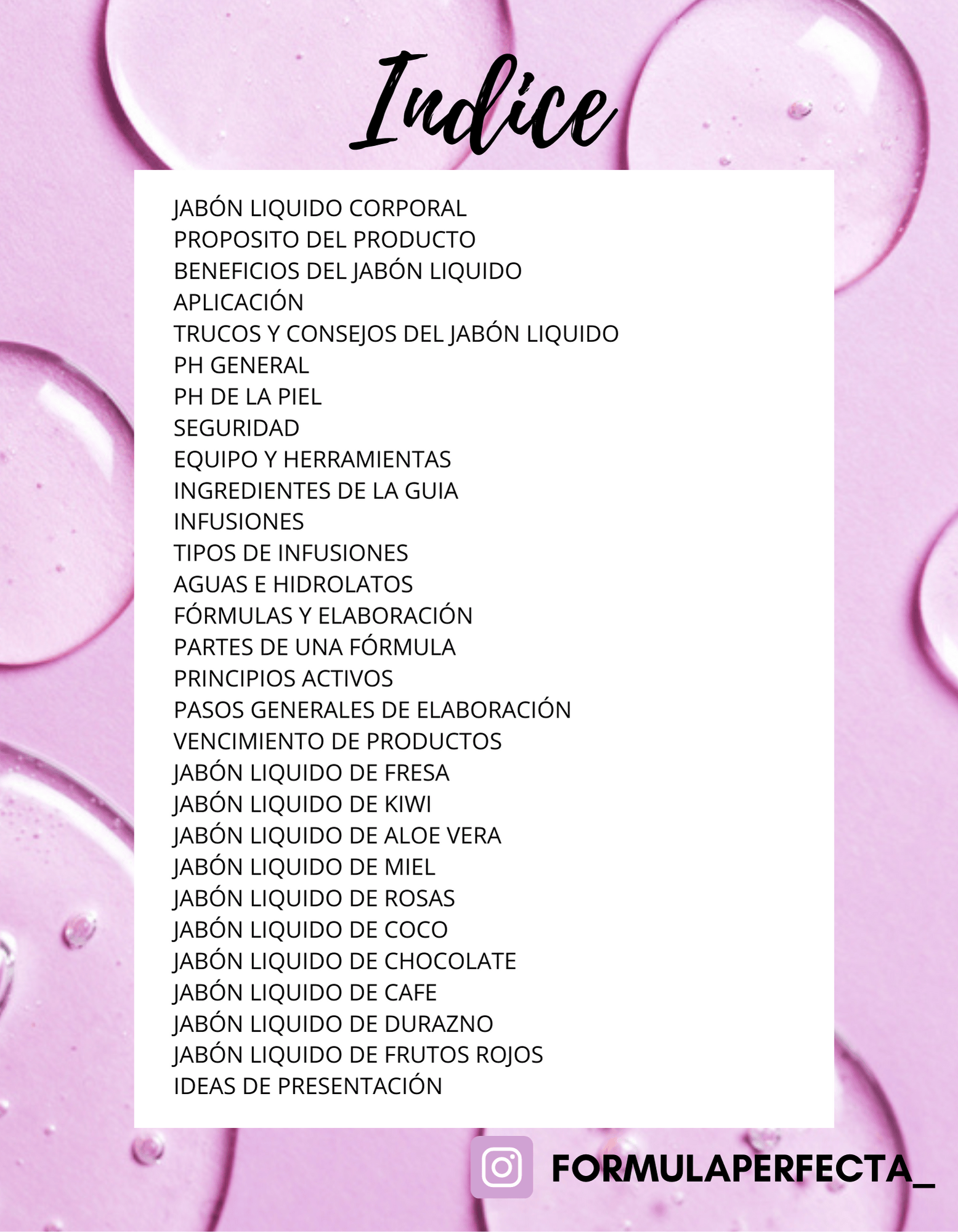 Indice

JABÓN LIQUIDO CORPORAL
PROPOSITO DEL PRODUCTO
BENEFICIOS DEL JABÓN LIQUIDO
APLICACIÓN
TRUCOS Y CONSEJOS DEL JABÓN LIQUIDO
PH GENERAL
PH DE LA PIEL
SEGURIDAD
EQUIPO Y HERRAMIENTAS
INGREDIENTES DE LA GUIA
INFUSIONES
TIPOS DE INFUSIONES
AGUAS E HIDROLATOS
FÓRMULAS Y ELABORACIÓN
PARTES DE UNA FÓRMULA
PRINCIPIOS ACTIVOS
PASOS GENERALES DE ELABORACIÓN
VENCIMIENTO DE PRODUCTOS
JABÓN LIQUIDO DE FRESA
JABÓN LIQUIDO DE KIWI
JABÓN LIQUIDO DE ALOE VERA
JABÓN LIQUIDO DE MIEL
JABÓN LIQUIDO DE ROSAS
JABÓN LIQUIDO DE COCO
JABÓN LIQUIDO DE CHOCOLATE
JABÓN LIQUIDO DE CAFE
JABÓN LIQUIDO DE DURAZNO
JABÓN LIQUIDO DE FRUTOS ROJOS
IDEAS DE PRESENTACIÓN

FORMULAPERFECTA_